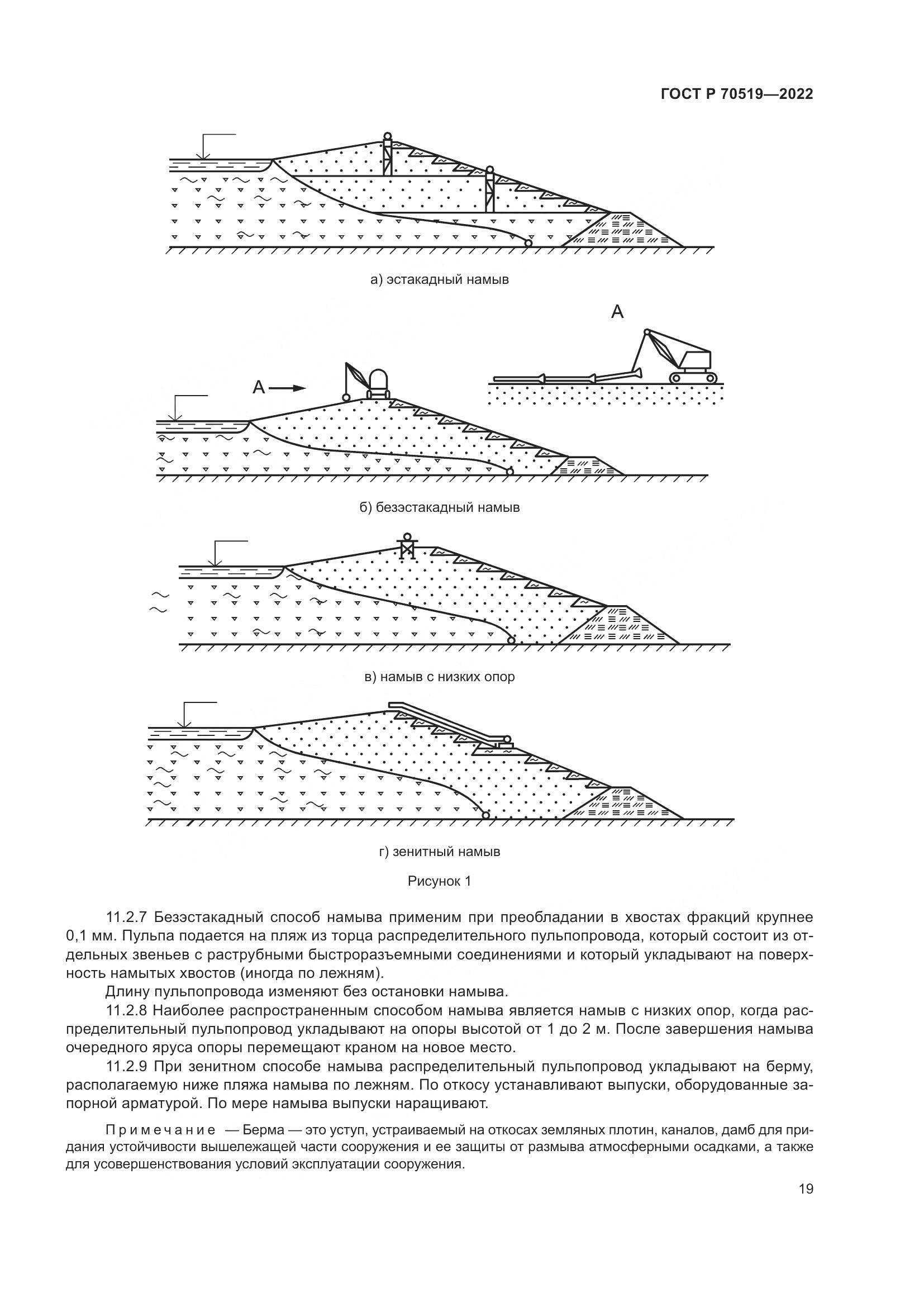 ГОСТ Р 70519—2022

а) эстакадный намыв

А

А

б) безэстакадный намыв

в) намыв с низких опор

г) зенитный намыв

Рисунок 1

11.2.7 Безэстакадный способ намыва применим при преобладании в хвостах фракций крупнее 0,1 мм. Пульпа подается на пляж из торца распределительного пульпопровода, который состоит из отдельных звеньев с раструбными быстроразъемными соединениями и который укладывают на поверхность намытых хвостов (иногда по лежням).

Длину пульпопровода изменяют без остановки намыва.

11.2.8 Наиболее распространенным способом намыва является намыв с низких опор, когда распределительный пульпопровод укладывают на опоры высотой от 1 до 2 м. После завершения намыва очередного яруса опоры перемещают краном на новое место.

11.2.9 При зенитном способе намыва распределительный пульпопровод укладывают на берму, располагаемую ниже пляжа намыва по лежням. По откосу устанавливают выпуски, оборудованные запорной арматурой. По мере намыва выпуски наращивают.

Примечание — Берма — это уступ, устраиваемый на откосах земляных плотин, каналов, дамб для придания устойчивости вышележащей части сооружения и ее защиты от размыва атмосферными осадками, а также для усовершенствования условий эксплуатации сооружения.

19